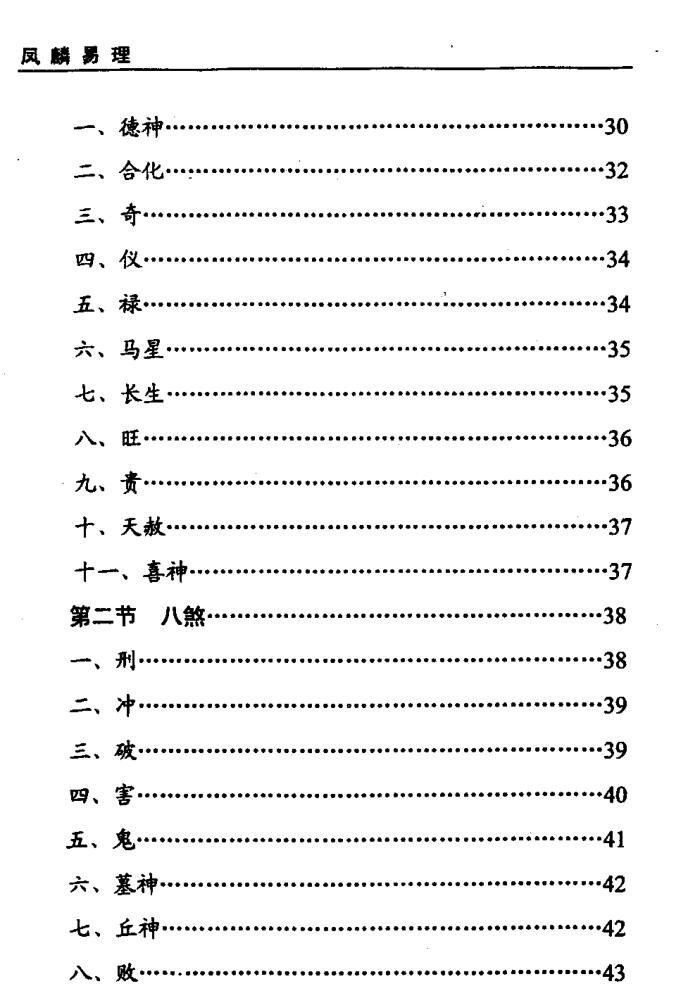 凤麟易理

一、德神……30
二、合化……32
三、奇……33
四、仪……34
五、禄……34
六、马星……35
七、长生……35
八、旺……36
九、贵……36
十、天赦……37
十一、喜神……37
第二节　八煞……38
一、刑……38
二、冲……39
三、破……39
四、害……40
五、鬼……41
六、墓神……42
七、丘神……42
八、败……43